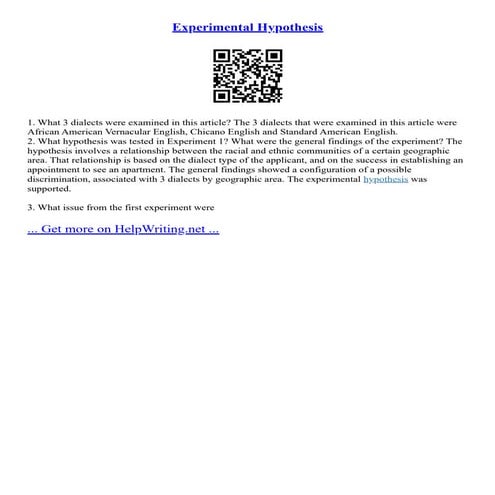 Experimental Hypothesis

1. What 3 dialects were examined in this article? The 3 dialects that were examined in this article were African American Vernacular English, Chicano English and Standard American English.
2. What hypothesis was tested in Experiment 1? What were the general findings of the experiment? The hypothesis involves a relationship between the racial and ethnic communities of a certain geographic area. That relationship is based on the dialect type of the applicant, and on the success in establishing an appointment to see an apartment. The general findings showed a configuration of a possible discrimination, associated with 3 dialects by geographic area. The experimental hypothesis was supported.

3. What issue from the first experiment were

... Get more on HelpWriting.net ...